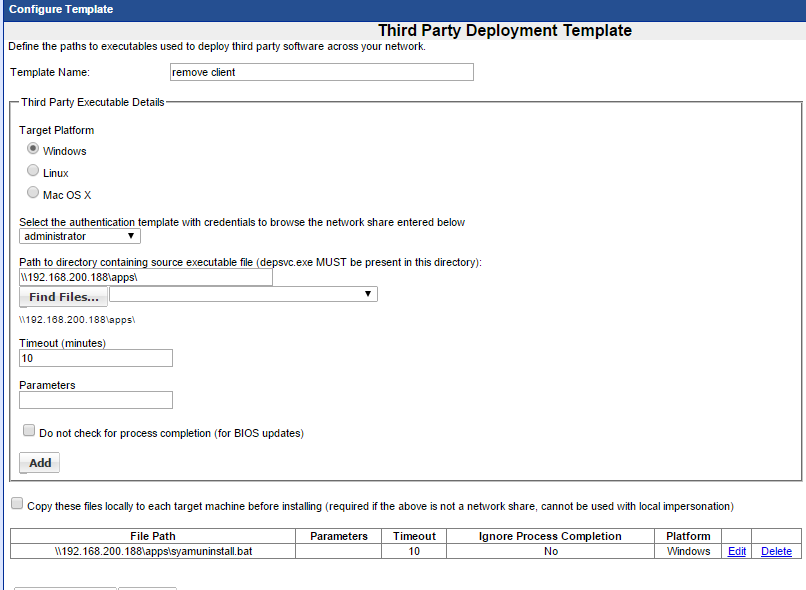 Configure Template

Third Party Deployment Template

Define the paths to executables used to deploy third party software across your network.

Template Name: remove client

Third Party Executable Details

Target Platform

Windows

Linux

Mac OS X

Select the authentication template with credentials to browse the network share entered below

administrator

Path to directory containing source executable file (depsvc.exe MUST be present in this directory):

\\192.168.200.188\apps\

Find Files...

\\192.168.200.188\apps\

Timeout (minutes)

10

Parameters

Do not check for process completion (for BIOS updates)

Add

Copy these files locally to each target machine before installing (required if the above is not a network share, cannot be used with local impersonation)

| File Path | Parameters | Timeout | Ignore Process Completion | Platform | | |
|---|---|---|---|---|---|---|
| \\192.168.200.188\apps\syamuninstall.bat | | 10 | No | Windows | Edit | Delete |